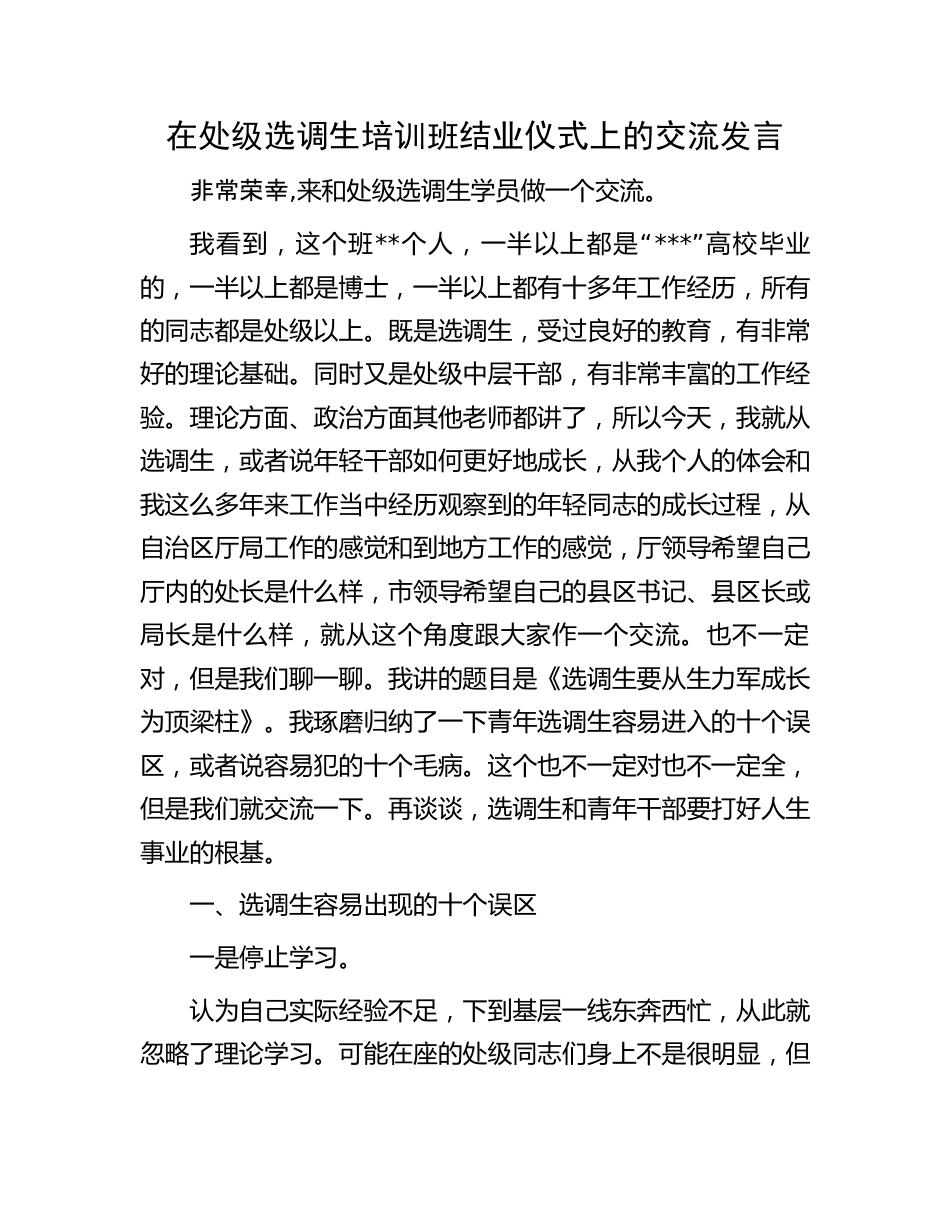 在处级选调生培训班结业仪式上的交流发言

非常荣幸,来和处级选调生学员做一个交流。

我看到，这个班**个人，一半以上都是“***”高校毕业的，一半以上都是博士，一半以上都有十多年工作经历，所有的同志都是处级以上。既是选调生，受过良好的教育，有非常好的理论基础。同时又是处级中层干部，有非常丰富的工作经验。理论方面、政治方面其他老师都讲了，所以今天，我就从选调生，或者说年轻干部如何更好地成长，从我个人的体会和我这么多年来工作当中经历观察到的年轻同志的成长过程，从自治区厅局工作的感觉和到地方工作的感觉，厅领导希望自己厅内的处长是什么样，市领导希望自己的县区书记、县区长或局长是什么样，就从这个角度跟大家作一个交流。也不一定对，但是我们聊一聊。我讲的题目是《选调生要从生力军成长为顶梁柱》。我琢磨归纳了一下青年选调生容易进入的十个误区，或者说容易犯的十个毛病。这个也不一定对也不一定全，但是我们就交流一下。再谈谈，选调生和青年干部要打好人生事业的根基。

一、选调生容易出现的十个误区

一是停止学习。

认为自己实际经验不足，下到基层一线东奔西忙，从此就忽略了理论学习。可能在座的处级同志们身上不是很明显，但